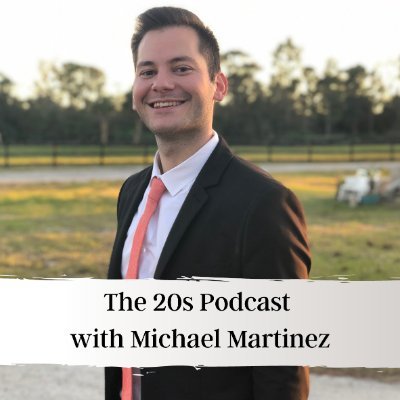 The 20s Podcast
with Michael Martinez